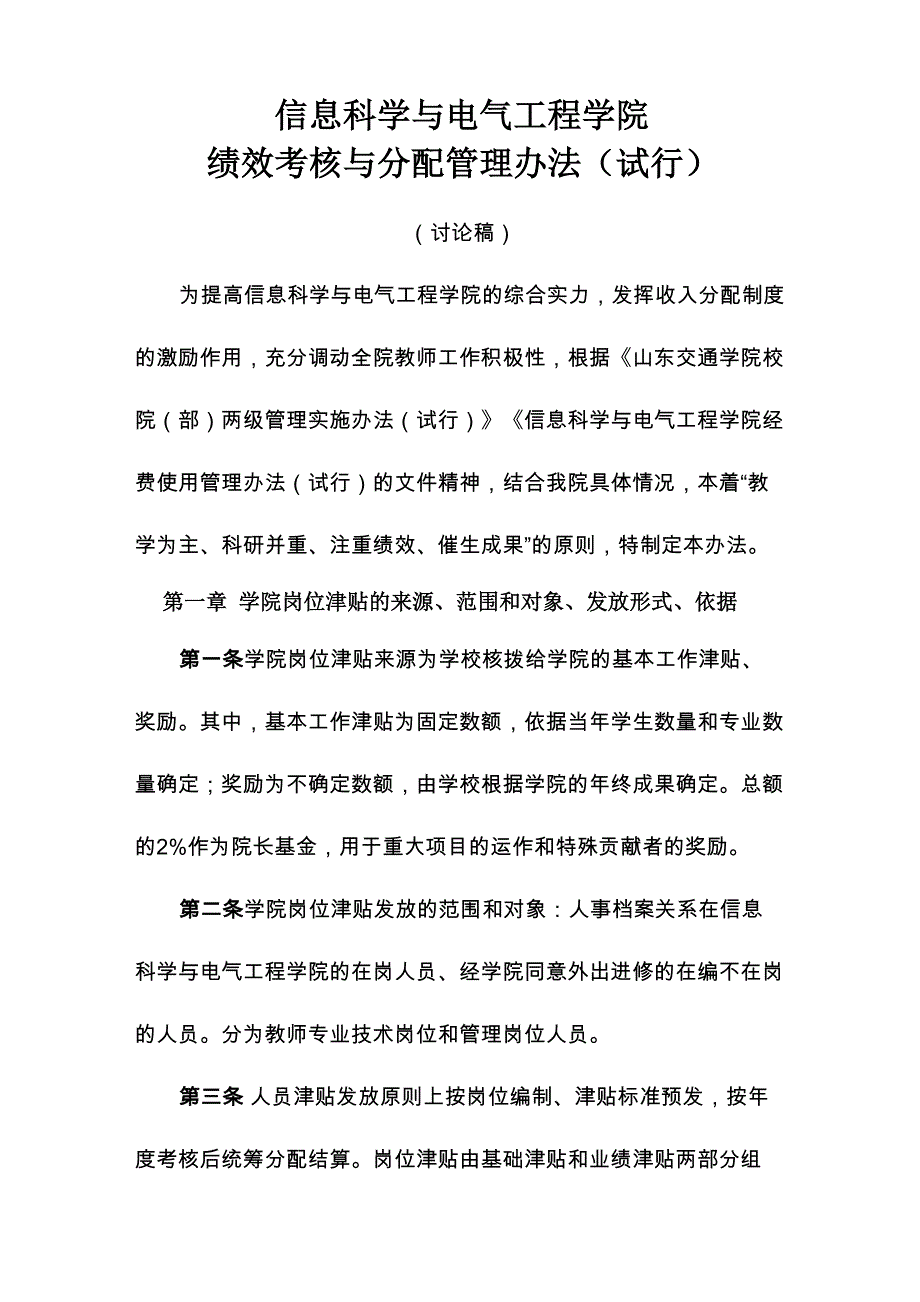 信息科学与电气工程学院
绩效考核与分配管理办法（试行）

（讨论稿）

为提高信息科学与电气工程学院的综合实力，发挥收入分配制度的激励作用，充分调动全院教师工作积极性，根据《山东交通学院校院（部）两级管理实施办法（试行）》《信息科学与电气工程学院经费使用管理办法（试行）的文件精神，结合我院具体情况，本着“教学为主、科研并重、注重绩效、催生成果”的原则，特制定本办法。

第一章 学院岗位津贴的来源、范围和对象、发放形式、依据

第一条学院岗位津贴来源为学校核拨给学院的基本工作津贴、奖励。其中，基本工作津贴为固定数额，依据当年学生数量和专业数量确定；奖励为不确定数额，由学校根据学院的年终成果确定。总额的2%作为院长基金，用于重大项目的运作和特殊贡献者的奖励。

第二条学院岗位津贴发放的范围和对象：人事档案关系在信息科学与电气工程学院的在岗人员、经学院同意外出进修的在编不在岗的人员。分为教师专业技术岗位和管理岗位人员。

第三条 人员津贴发放原则上按岗位编制、津贴标准预发，按年度考核后统筹分配结算。岗位津贴由基础津贴和业绩津贴两部分组